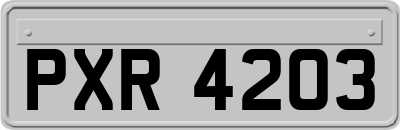 PXR 4203